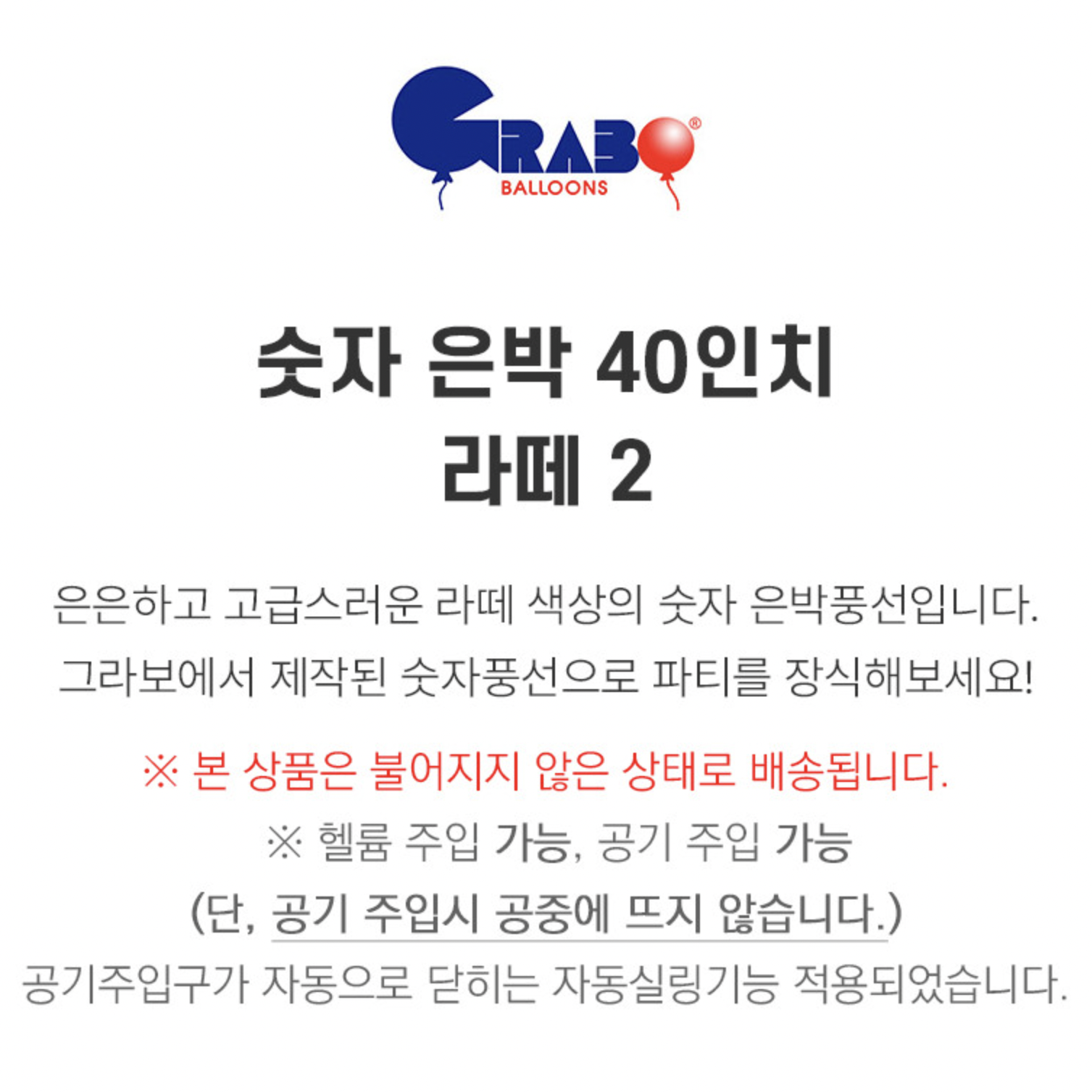 GRABO®
BALLOONS

숫자 은박 40인치
라떼 2

은은하고 고급스러운 라떼 색상의 숫자 은박풍선입니다.
그라보에서 제작된 숫자풍선으로 파티를 장식해보세요!

※ 본 상품은 불어지지 않은 상태로 배송됩니다.
※ 헬륨 주입 가능, 공기 주입 가능
(단, 공기 주입시 공중에 뜨지 않습니다.)
공기주입구가 자동으로 닫히는 자동실링기능 적용되었습니다.